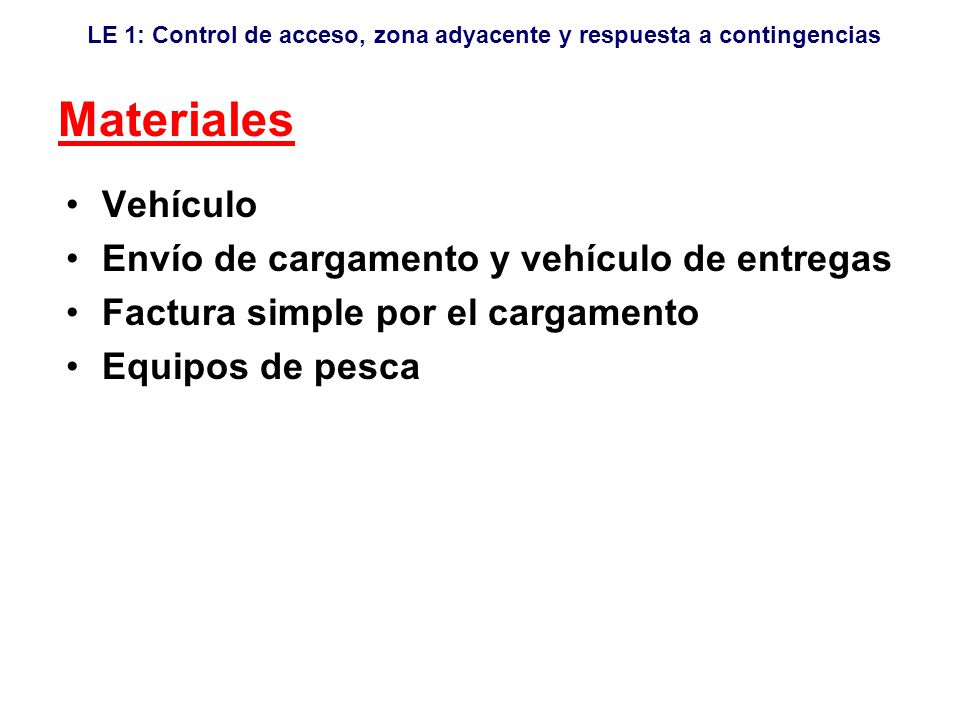 LE 1: Control de acceso, zona adyacente y respuesta a contingencias

Materiales

• Vehículo
• Envío de cargamento y vehículo de entregas
• Factura simple por el cargamento
• Equipos de pesca